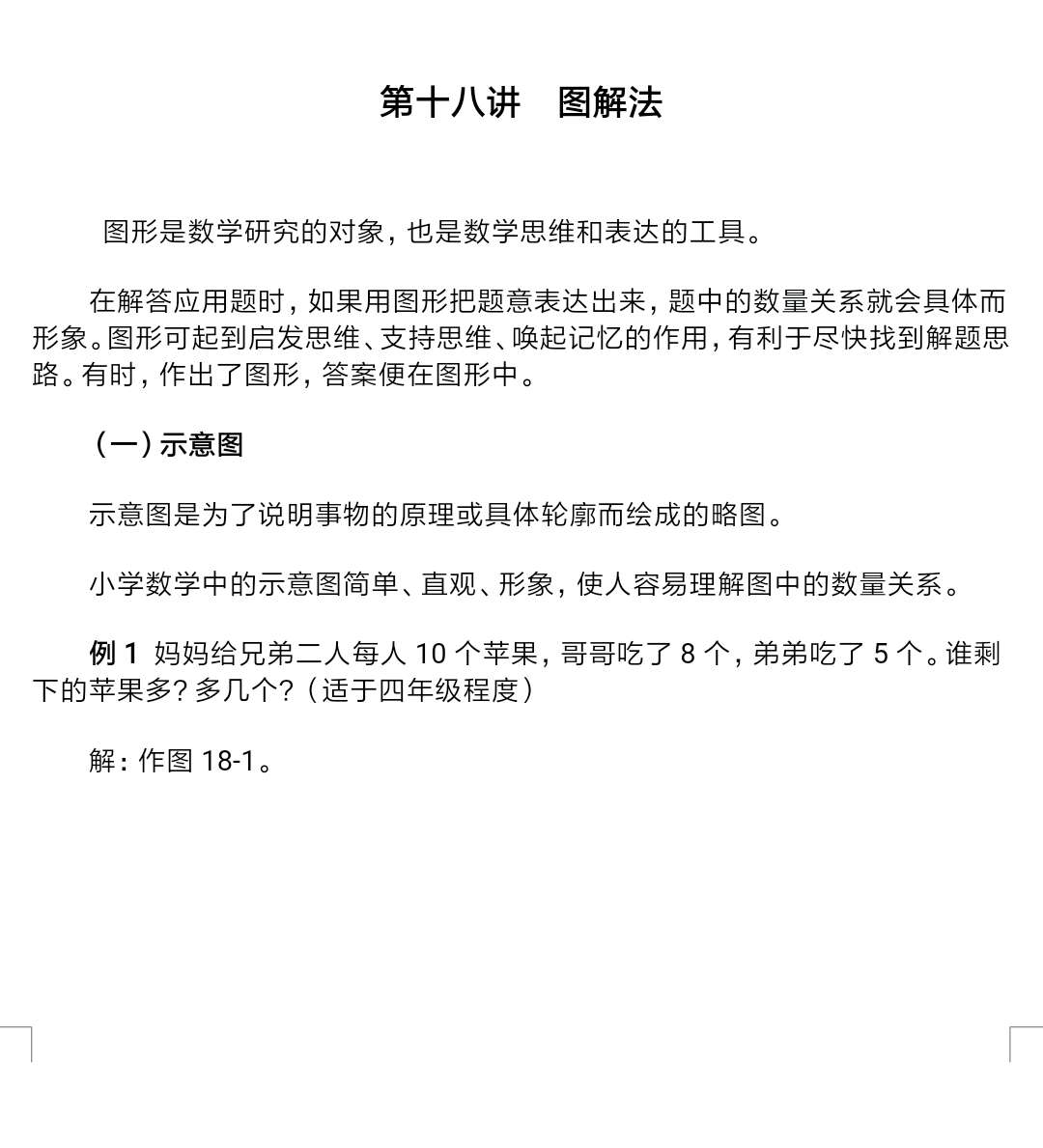 第十八讲　图解法

图形是数学研究的对象，也是数学思维和表达的工具。

在解答应用题时，如果用图形把题意表达出来，题中的数量关系就会具体而形象。图形可起到启发思维、支持思维、唤起记忆的作用，有利于尽快找到解题思路。有时，作出了图形，答案便在图形中。

（一）示意图

示意图是为了说明事物的原理或具体轮廓而绘成的略图。

小学数学中的示意图简单、直观、形象，使人容易理解图中的数量关系。

例 1　妈妈给兄弟二人每人 10 个苹果，哥哥吃了 8 个，弟弟吃了 5 个。谁剩下的苹果多？多几个？（适于四年级程度）

解：作图 18-1。